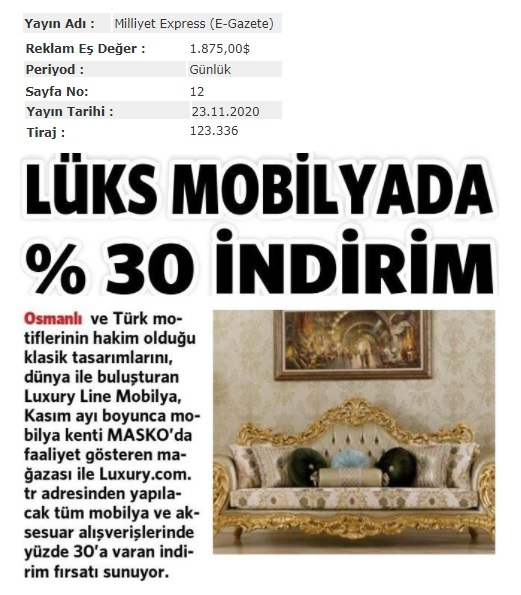 | Yayın Adı : | Milliyet Express (E-Gazete) |
|---|---|
| Reklam Eş Değer : | 1.875,00$ |
| Periyod : | Günlük |
| Sayfa No: | 12 |
| Yayın Tarihi : | 23.11.2020 |
| Tiraj : | 123.336 |

LÜKS MOBİLYADA % 30 İNDİRİM

Osmanlı ve Türk motiflerinin hakim olduğu klasik tasarımlarını, dünya ile buluşturan Luxury Line Mobilya, Kasım ayı boyunca mobilya kenti MASKO'da faaliyet gösteren mağazası ile Luxury.com.tr adresinden yapılacak tüm mobilya ve aksesuar alışverişlerinde yüzde 30'a varan indirim fırsatı sunuyor.